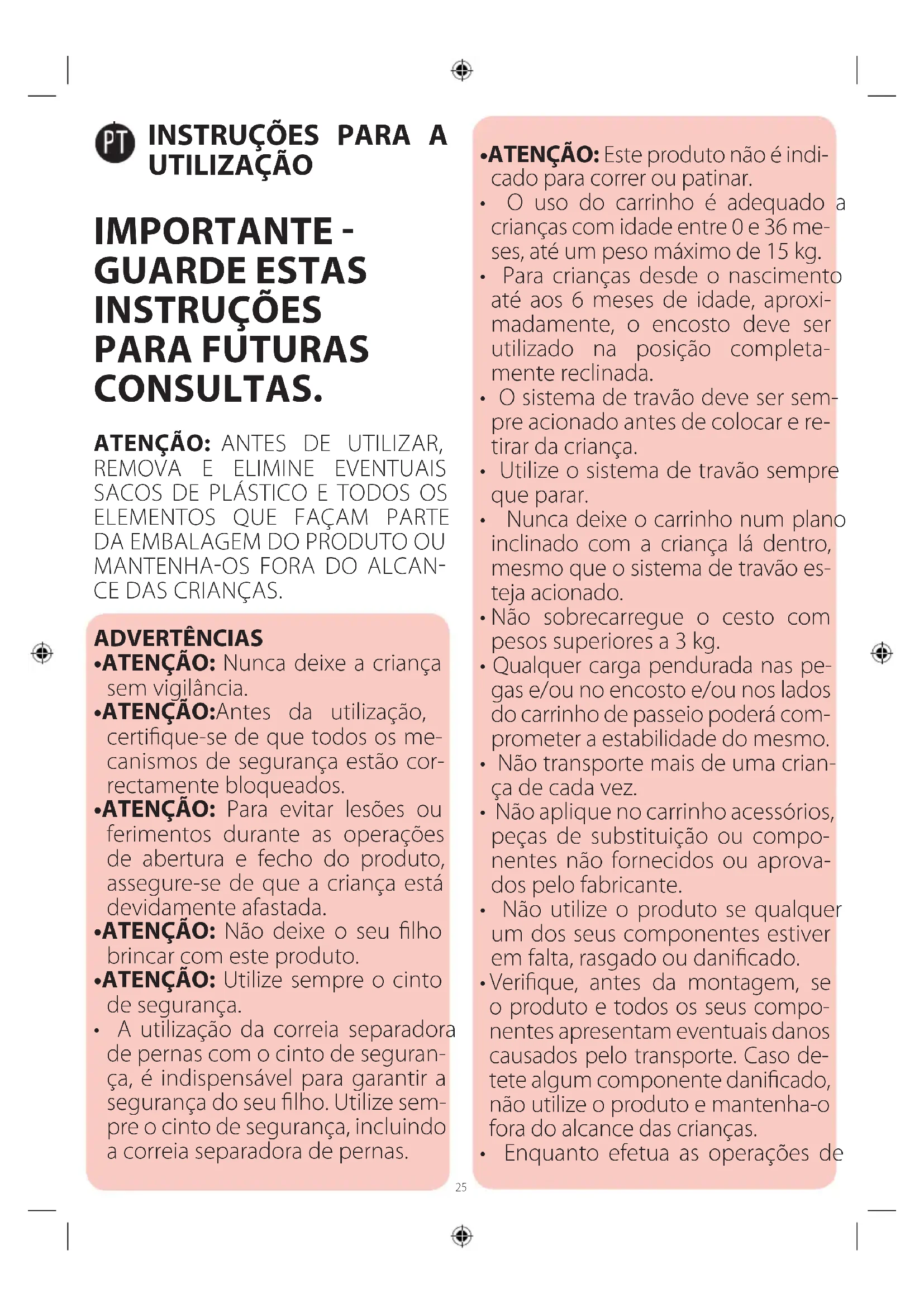 PT INSTRUÇÕES PARA A UTILIZAÇÃO

IMPORTANTE - GUARDE ESTAS INSTRUÇÕES PARA FUTURAS CONSULTAS.

ATENÇÃO: ANTES DE UTILIZAR, REMOVA E ELIMINE EVENTUAIS SACOS DE PLÁSTICO E TODOS OS ELEMENTOS QUE FAÇAM PARTE DA EMBALAGEM DO PRODUTO OU MANTENHA-OS FORA DO ALCANCE DAS CRIANÇAS.

ADVERTÊNCIAS
•ATENÇÃO: Nunca deixe a criança sem vigilância.
•ATENÇÃO:Antes da utilização, certifique-se de que todos os mecanismos de segurança estão correctamente bloqueados.
•ATENÇÃO: Para evitar lesões ou ferimentos durante as operações de abertura e fecho do produto, assegure-se de que a criança está devidamente afastada.
•ATENÇÃO: Não deixe o seu filho brincar com este produto.
•ATENÇÃO: Utilize sempre o cinto de segurança.
• A utilização da correia separadora de pernas com o cinto de segurança, é indispensável para garantir a segurança do seu filho. Utilize sempre o cinto de segurança, incluindo a correia separadora de pernas.

•ATENÇÃO: Este produto não é indicado para correr ou patinar.
• O uso do carrinho é adequado a crianças com idade entre 0 e 36 meses, até um peso máximo de 15 kg.
• Para crianças desde o nascimento até aos 6 meses de idade, aproximadamente, o encosto deve ser utilizado na posição completamente reclinada.
• O sistema de travão deve ser sempre acionado antes de colocar e retirar da criança.
• Utilize o sistema de travão sempre que parar.
• Nunca deixe o carrinho num plano inclinado com a criança lá dentro, mesmo que o sistema de travão esteja acionado.
• Não sobrecarregue o cesto com pesos superiores a 3 kg.
• Qualquer carga pendurada nas pegas e/ou no encosto e/ou nos lados do carrinho de passeio poderá comprometer a estabilidade do mesmo.
• Não transporte mais de uma criança de cada vez.
• Não aplique no carrinho acessórios, peças de substituição ou componentes não fornecidos ou aprovados pelo fabricante.
• Não utilize o produto se qualquer um dos seus componentes estiver em falta, rasgado ou danificado.
• Verifique, antes da montagem, se o produto e todos os seus componentes apresentam eventuais danos causados pelo transporte. Caso detete algum componente danificado, não utilize o produto e mantenha-o fora do alcance das crianças.
• Enquanto efetua as operações de

25